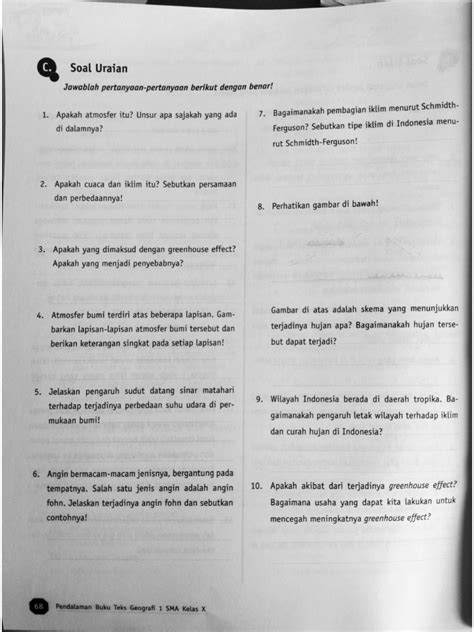 C. Soal Uraian

Jawablah pertanyaan-pertanyaan berikut dengan benar!

1. Apakah atmosfer itu? Unsur apa sajakah yang ada di dalamnya?

2. Apakah cuaca dan iklim itu? Sebutkan persamaan dan perbedaannya!

3. Apakah yang dimaksud dengan greenhouse effect? Apakah yang menjadi penyebabnya?

4. Atmosfer bumi terdiri atas beberapa lapisan. Gambarkan lapisan-lapisan atmosfer bumi tersebut dan berikan keterangan singkat pada setiap lapisan!

5. Jelaskan pengaruh sudut datang sinar matahari terhadap terjadinya perbedaan suhu udara di permukaan bumi!

6. Angin bermacam-macam jenisnya, bergantung pada tempatnya. Salah satu jenis angin adalah angin fohn. Jelaskan terjadinya angin fohn dan sebutkan contohnya!

7. Bagaimanakah pembagian iklim menurut Schmidth-Ferguson? Sebutkan tipe iklim di Indonesia menurut Schmidth-Ferguson!

8. Perhatikan gambar di bawah!

Gambar di atas adalah skema yang menunjukkan terjadinya hujan apa? Bagaimanakah hujan tersebut dapat terjadi?

9. Wilayah Indonesia berada di daerah tropika. Bagaimanakah pengaruh letak wilayah terhadap iklim dan curah hujan di Indonesia?

10. Apakah akibat dari terjadinya greenhouse effect? Bagaimana usaha yang dapat kita lakukan untuk mencegah meningkatnya greenhouse effect?

68 Pendalaman Buku Teks Geografi 1 SMA Kelas X